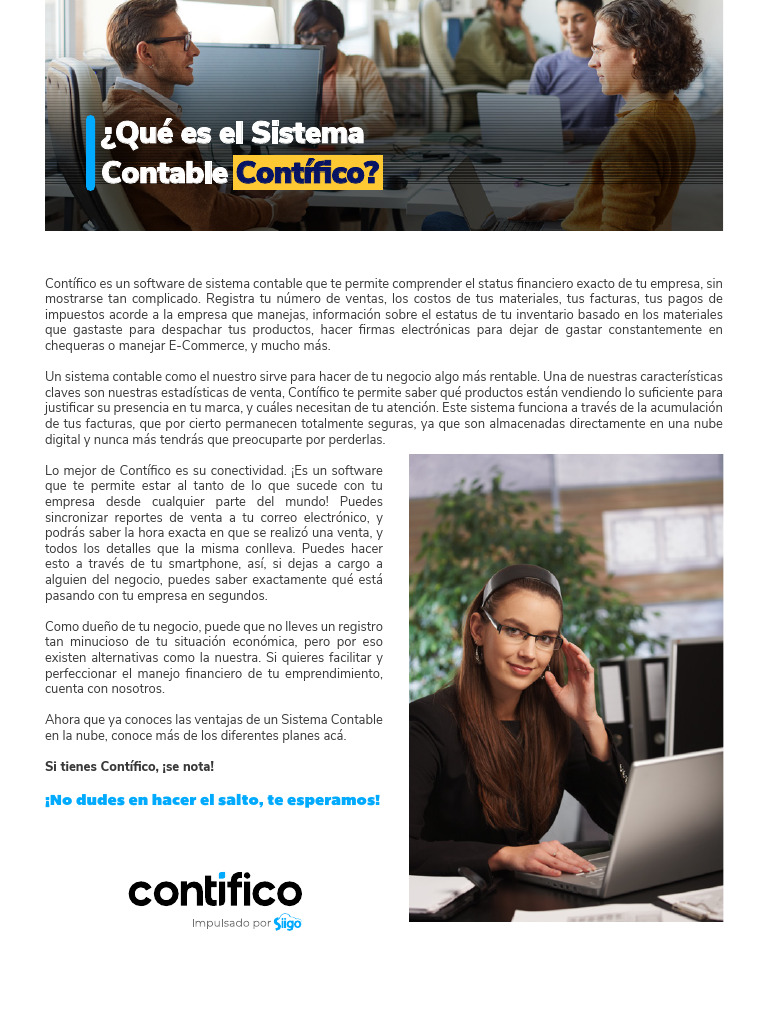 ¿Qué es el Sistema Contable Contífico?

Contífico es un software de sistema contable que te permite comprender el status financiero exacto de tu empresa, sin mostrarse tan complicado. Registra tu número de ventas, los costos de tus materiales, tus facturas, tus pagos de impuestos acorde a la empresa que manejas, información sobre el estatus de tu inventario basado en los materiales que gastaste para despachar tus productos, hacer firmas electrónicas para dejar de gastar constantemente en chequeras o manejar E-Commerce, y mucho más.

Un sistema contable como el nuestro sirve para hacer de tu negocio algo más rentable. Una de nuestras características claves son nuestras estadísticas de venta, Contífico te permite saber qué productos están vendiendo lo suficiente para justificar su presencia en tu marca, y cuáles necesitan de tu atención. Este sistema funciona a través de la acumulación de tus facturas, que por cierto permanecen totalmente seguras, ya que son almacenadas directamente en una nube digital y nunca más tendrás que preocuparte por perderlas.

Lo mejor de Contífico es su conectividad. ¡Es un software que te permite estar al tanto de lo que sucede con tu empresa desde cualquier parte del mundo! Puedes sincronizar reportes de venta a tu correo electrónico, y podrás saber la hora exacta en que se realizó una venta, y todos los detalles que la misma conlleva. Puedes hacer esto a través de tu smartphone, así, si dejas a cargo a alguien del negocio, puedes saber exactamente qué está pasando con tu empresa en segundos.

Como dueño de tu negocio, puede que no lleves un registro tan minucioso de tu situación económica, pero por eso existen alternativas como la nuestra. Si quieres facilitar y perfeccionar el manejo financiero de tu emprendimiento, cuenta con nosotros.

Ahora que ya conoces las ventajas de un Sistema Contable en la nube, conoce más de los diferentes planes acá.

Si tienes Contífico, ¡se nota!

¡No dudes en hacer el salto, te esperamos!

contifico
Impulsado por Siigo